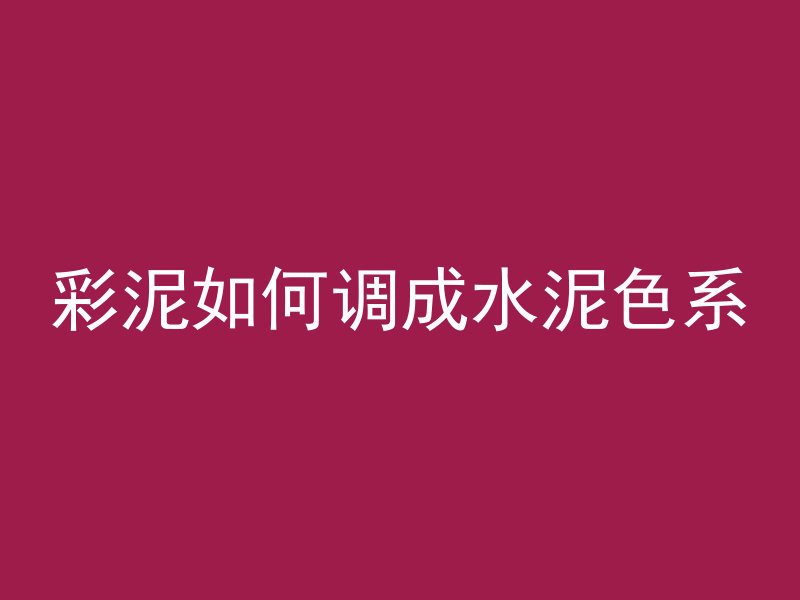 彩泥如何调成水泥色系